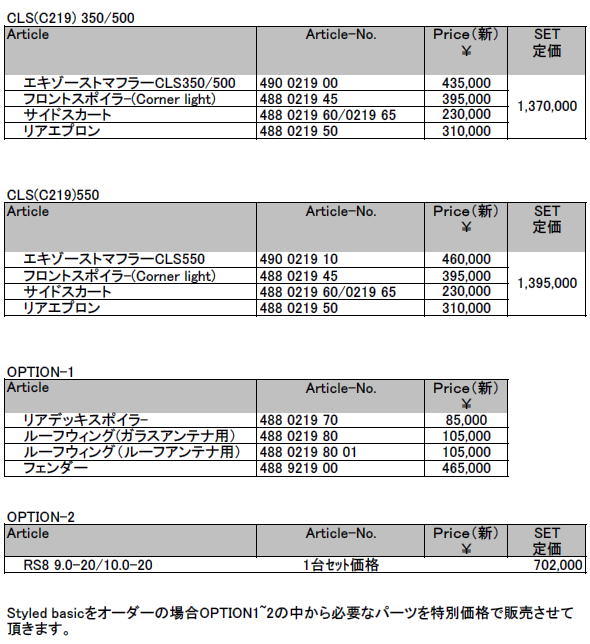 CLS(C219) 350/500

| Article | Article-No. | Price(新) ¥ | SET 定価 |
|---|---|---|---|
| エキゾーストマフラーCLS350/500 | 490 0219 00 | 435,000 | 1,370,000 |
| フロントスポイラー(Corner light) | 488 0219 45 | 395,000 | |
| サイドスカート | 488 0219 60/0219 65 | 230,000 | |
| リアエプロン | 488 0219 50 | 310,000 | |

CLS(C219)550

| Article | Article-No. | Price(新) ¥ | SET 定価 |
|---|---|---|---|
| エキゾーストマフラーCLS550 | 490 0219 10 | 460,000 | 1,395,000 |
| フロントスポイラー(Corner light) | 488 0219 45 | 395,000 | |
| サイドスカート | 488 0219 60/0219 65 | 230,000 | |
| リアエプロン | 488 0219 50 | 310,000 | |

OPTION-1

| Article | Article-No. | Price(新) ¥ |
|---|---|---|
| リアデッキスポイラー | 488 0219 70 | 85,000 |
| ルーフウィング(ガラスアンテナ用) | 488 0219 80 | 105,000 |
| ルーフウィング(ルーフアンテナ用) | 488 0219 80 01 | 105,000 |
| フェンダー | 488 9219 00 | 465,000 |

OPTION-2

| Article | Article-No. | Price(新) ¥ | SET 定価 |
|---|---|---|---|
| RS8 9.0-20/10.0-20 | 1台セット価格 | | 702,000 |

Styled basicをオーダーの場合OPTION1~2の中から必要なパーツを特別価格で販売させて頂きます。